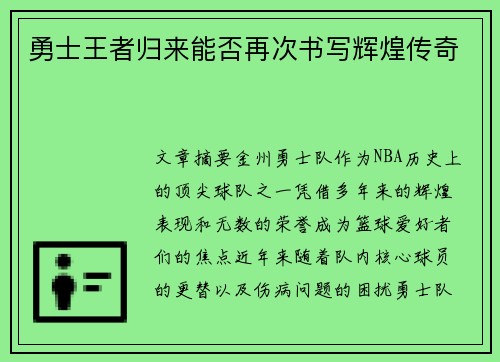 勇士王者归来能否再次书写辉煌传奇

文章摘要金州勇士队作为NBA历史上的顶尖球队之一凭借多年来的辉煌表现和无数的荣誉成为篮球爱好者们的焦点近年来随着队内核心球员的更替以及伤病问题的困扰勇士队